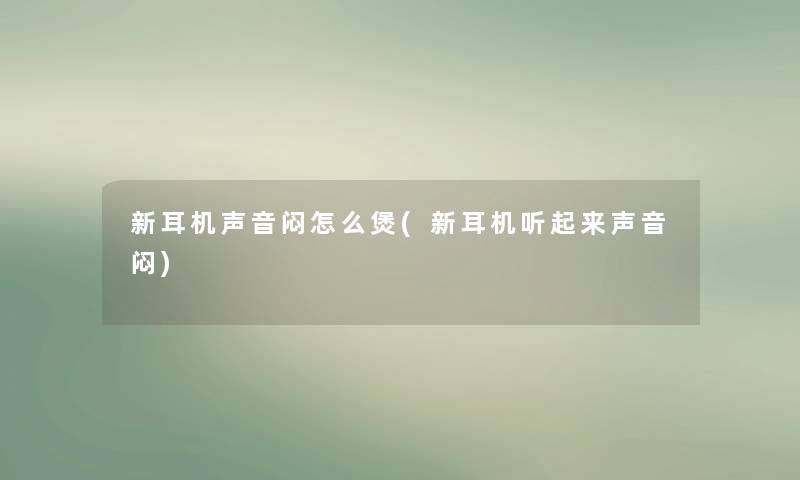 新耳机声音闷怎么煲(新耳机听起来声音闷)